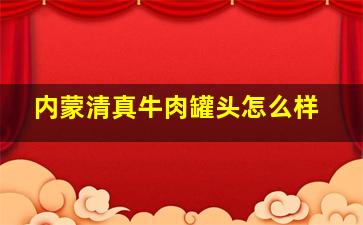 内蒙清真牛肉罐头怎么样